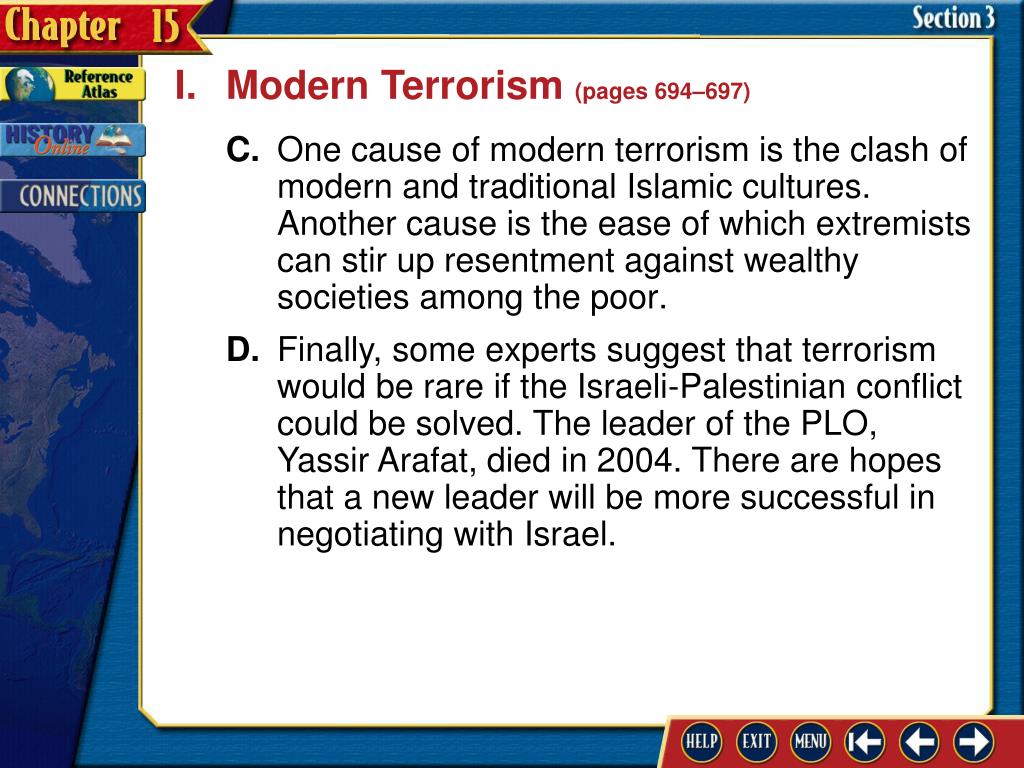 Chapter 15

Section 3

Reference Atlas

HISTORY Online

CONNECTIONS

I. Modern Terrorism (pages 694–697)

C. One cause of modern terrorism is the clash of modern and traditional Islamic cultures. Another cause is the ease of which extremists can stir up resentment against wealthy societies among the poor.

D. Finally, some experts suggest that terrorism would be rare if the Israeli-Palestinian conflict could be solved. The leader of the PLO, Yassir Arafat, died in 2004. There are hopes that a new leader will be more successful in negotiating with Israel.

HELP EXIT MENU